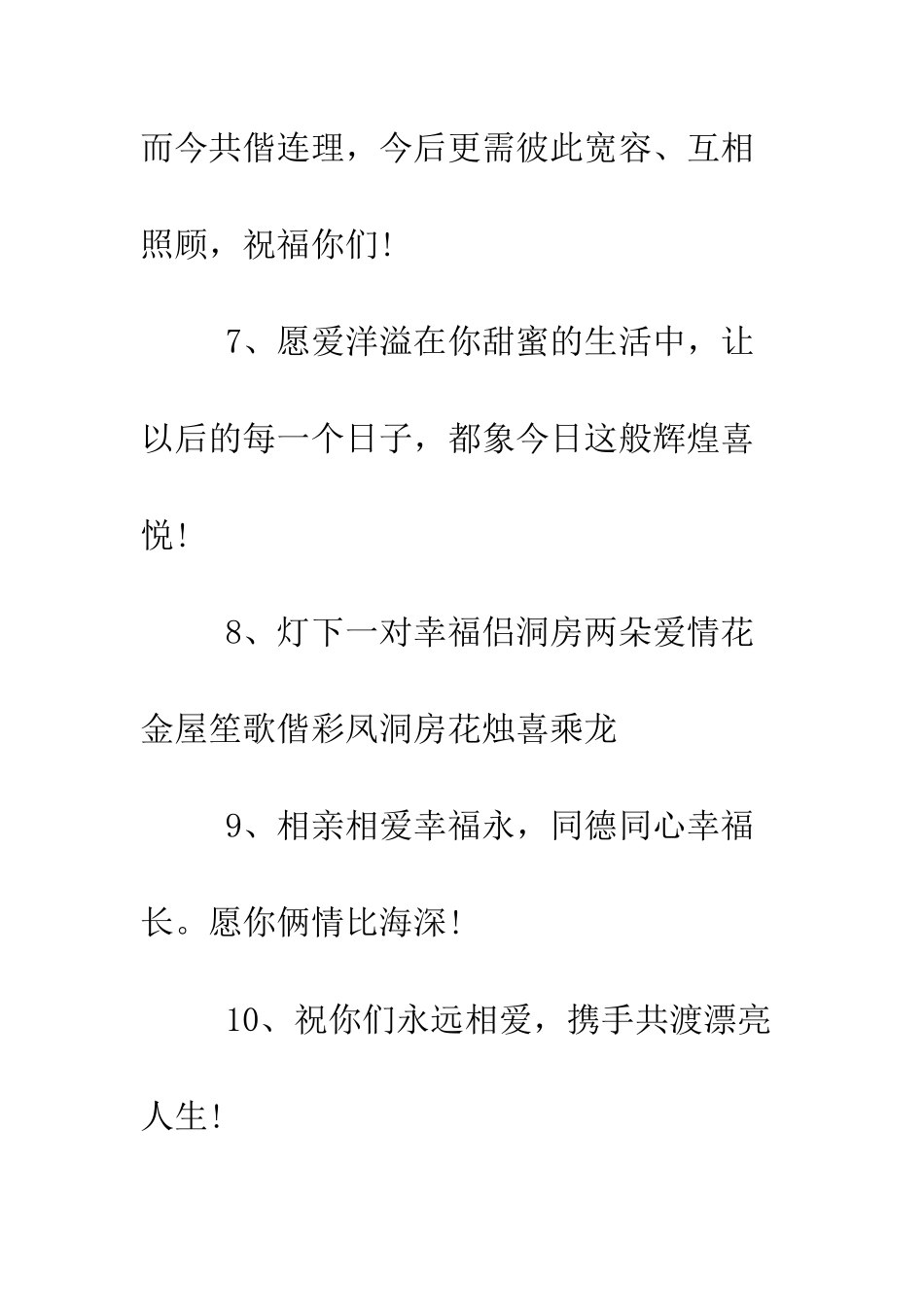 而今共偕连理，今后更需彼此宽容、互相照顾，祝福你们!

7、愿爱洋溢在你甜蜜的生活中，让以后的每一个日子，都象今日这般辉煌喜悦!

8、灯下一对幸福侣洞房两朵爱情花金屋笙歌偕彩凤洞房花烛喜乘龙

9、相亲相爱幸福永，同德同心幸福长。愿你俩情比海深!

10、祝你们永远相爱，携手共渡漂亮人生!